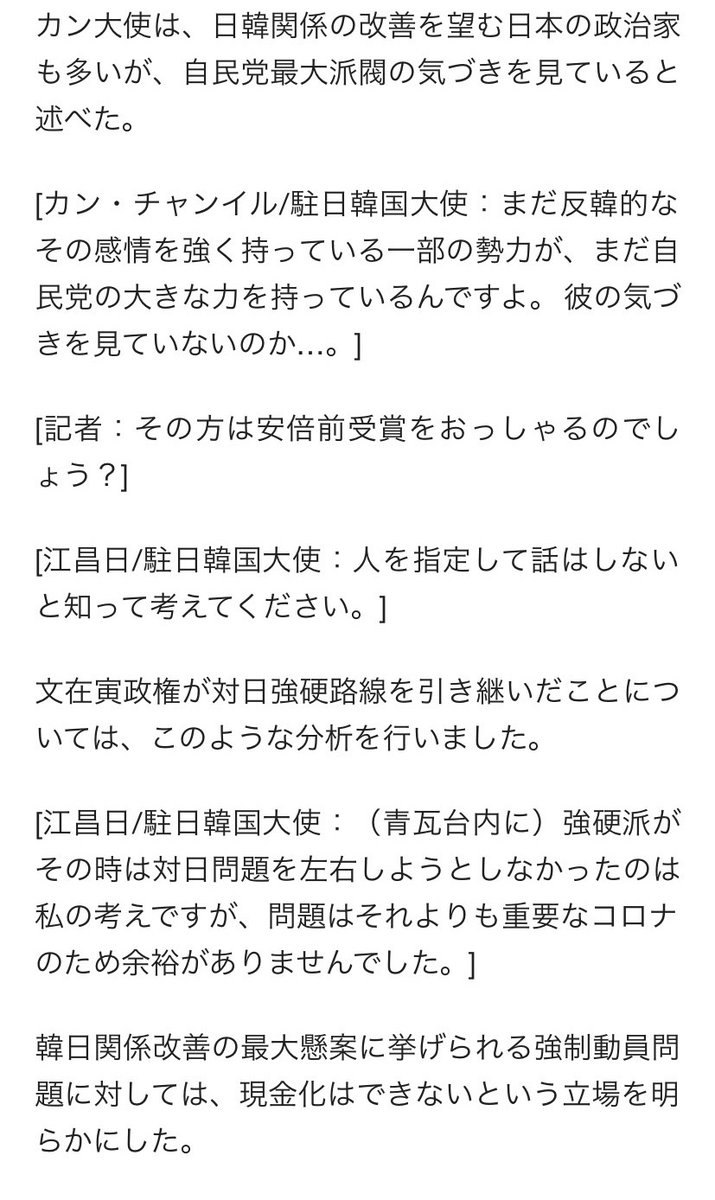 カン大使は、日韓関係の改善を望む日本の政治家も多いが、自民党最大派閥の気づきを見ていると述べた。

[カン・チャンイル/駐日韓国大使：まだ反韓的なその感情を強く持っている一部の勢力が、まだ自民党の大きな力を持っているんですよ。 彼の気づきを見ていないのか...。]

[記者：その方は安倍前受賞をおっしゃるのでしょう？]

[江昌日/駐日韓国大使：人を指定して話はしないと知って考えてください。]

文在寅政権が対日強硬路線を引き継いだことについては、このような分析を行いました。

[江昌日/駐日韓国大使：（青瓦台内に）強硬派がその時は対日問題を左右しようとしなかったのは私の考えですが、問題はそれよりも重要なコロナのため余裕がありませんでした。]

韓日関係改善の最大懸案に挙げられる強制動員問題に対しては、現金化はできないという立場を明らかにした。